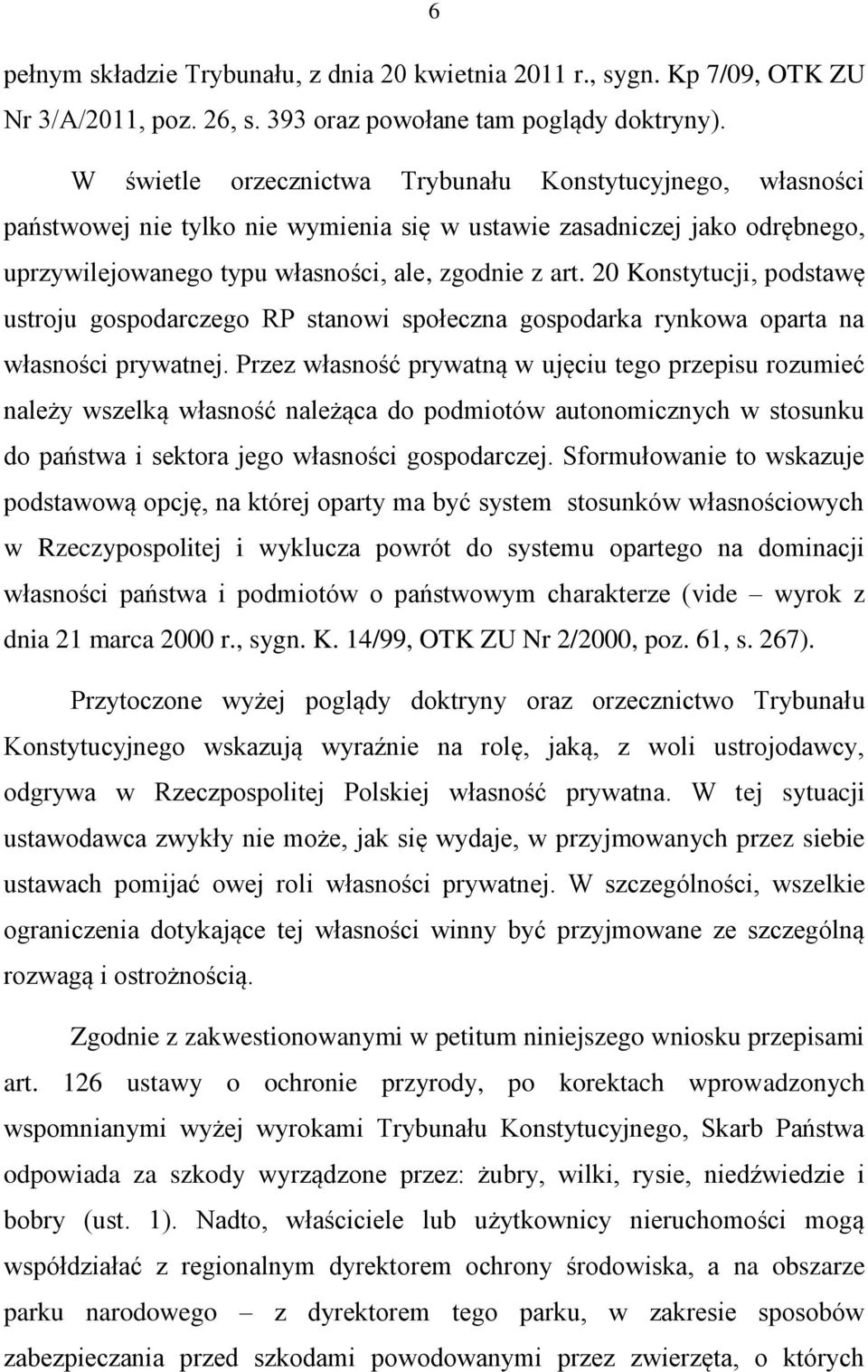 6

pełnym składzie Trybunału, z dnia 20 kwietnia 2011 r., sygn. Kp 7/09, OTK ZU Nr 3/A/2011, poz. 26, s. 393 oraz powołane tam poglądy doktryny).

W świetle orzecznictwa Trybunału Konstytucyjnego, własności państwowej nie tylko nie wymienia się w ustawie zasadniczej jako odrębnego, uprzywilejowanego typu własności, ale, zgodnie z art. 20 Konstytucji, podstawę ustroju gospodarczego RP stanowi społeczna gospodarka rynkowa oparta na własności prywatnej. Przez własność prywatną w ujęciu tego przepisu rozumieć należy wszelką własność należąca do podmiotów autonomicznych w stosunku do państwa i sektora jego własności gospodarczej. Sformułowanie to wskazuje podstawową opcję, na której oparty ma być system stosunków własnościowych w Rzeczypospolitej i wyklucza powrót do systemu opartego na dominacji własności państwa i podmiotów o państwowym charakterze (vide – wyrok z dnia 21 marca 2000 r., sygn. K. 14/99, OTK ZU Nr 2/2000, poz. 61, s. 267).

Przytoczone wyżej poglądy doktryny oraz orzecznictwo Trybunału Konstytucyjnego wskazują wyraźnie na rolę, jaką, z woli ustrojodawcy, odgrywa w Rzeczpospolitej Polskiej własność prywatna. W tej sytuacji ustawodawca zwykły nie może, jak się wydaje, w przyjmowanych przez siebie ustawach pomijać owej roli własności prywatnej. W szczególności, wszelkie ograniczenia dotykające tej własności winny być przyjmowane ze szczególną rozwagą i ostrożnością.

Zgodnie z zakwestionowanymi w petitum niniejszego wniosku przepisami art. 126 ustawy o ochronie przyrody, po korektach wprowadzonych wspomnianymi wyżej wyrokami Trybunału Konstytucyjnego, Skarb Państwa odpowiada za szkody wyrządzone przez: żubry, wilki, rysie, niedźwiedzie i bobry (ust. 1). Nadto, właściciele lub użytkownicy nieruchomości mogą współdziałać z regionalnym dyrektorem ochrony środowiska, a na obszarze parku narodowego – z dyrektorem tego parku, w zakresie sposobów zabezpieczania przed szkodami powodowanymi przez zwierzęta, o których